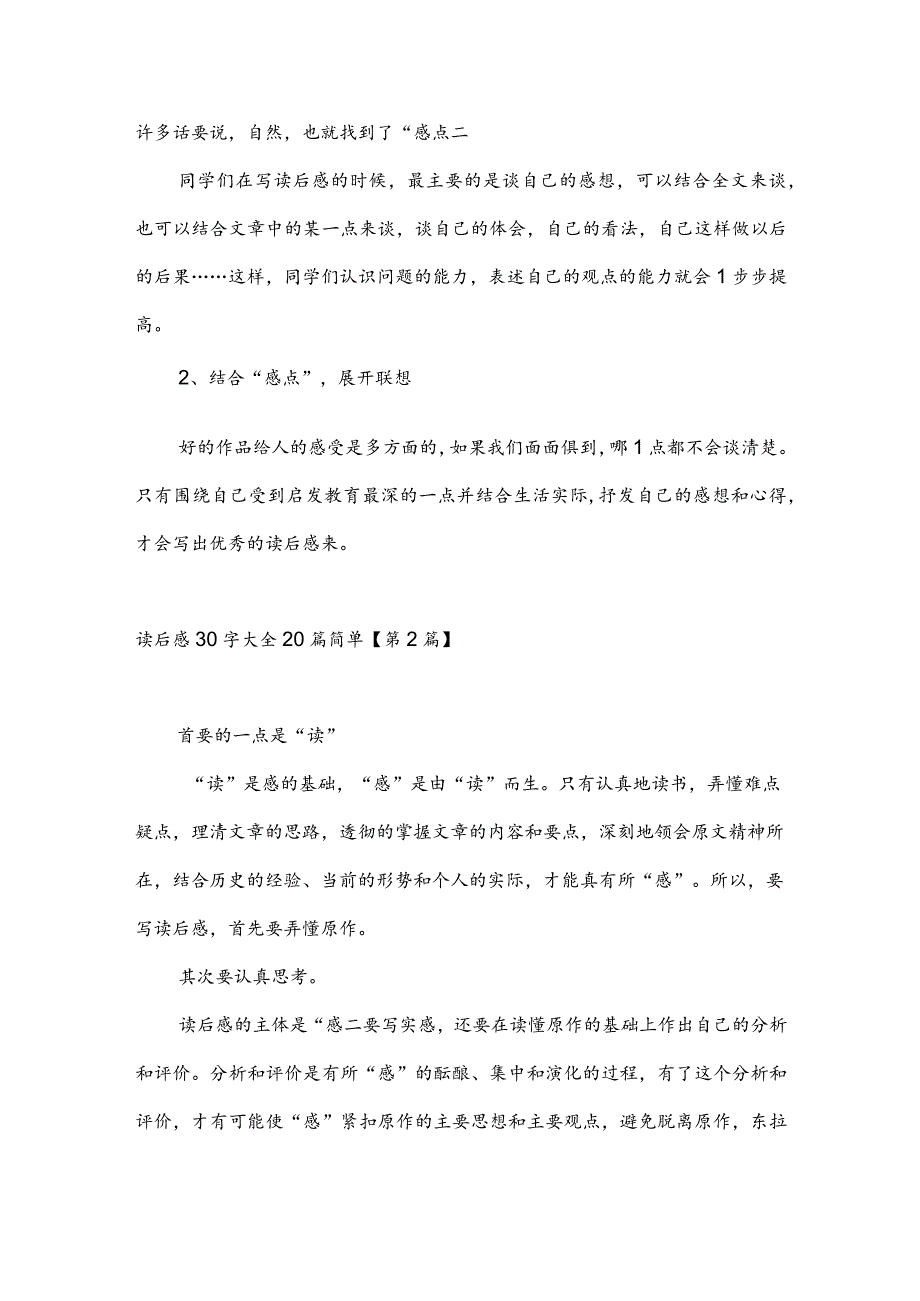 许多话要说，自然，也就找到了“感点二

同学们在写读后感的时候，最主要的是谈自己的感想，可以结合全文来谈，也可以结合文章中的某一点来谈，谈自己的体会，自己的看法，自己这样做以后的后果……这样，同学们认识问题的能力，表述自己的观点的能力就会1步步提高。

2、结合“感点”，展开联想

好的作品给人的感受是多方面的，如果我们面面俱到，哪1点都不会谈清楚。只有围绕自己受到启发教育最深的一点并结合生活实际，抒发自己的感想和心得，才会写出优秀的读后感来。

读后感30字大全20篇简单【第2篇】

首要的一点是“读”

“读”是感的基础，“感”是由“读”而生。只有认真地读书，弄懂难点疑点，理清文章的思路，透彻的掌握文章的内容和要点，深刻地领会原文精神所在，结合历史的经验、当前的形势和个人的实际，才能真有所“感”。所以，要写读后感，首先要弄懂原作。

其次要认真思考。

读后感的主体是“感二要写实感，还要在读懂原作的基础上作出自己的分析和评价。分析和评价是有所“感”的酝酿、集中和演化的过程，有了这个分析和评价，才有可能使“感”紧扣原作的主要思想和主要观点，避免脱离原作，东拉